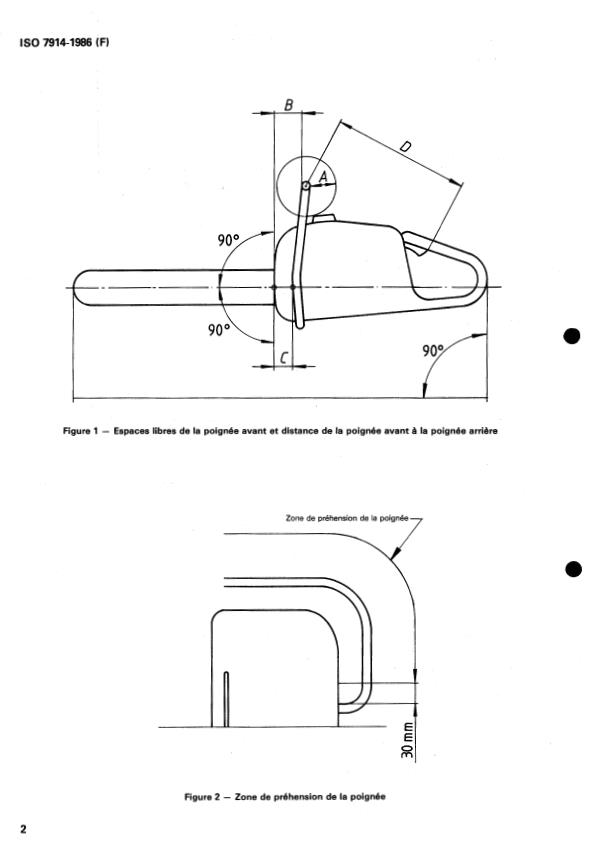 ISO 7914-1986 (F)

B

D

A

90°

90°

C

90°

Figure 1 — Espaces libres de la poignée avant et distance de la poignée avant à la poignée arrière

Zone de préhension de la poignée

30 mm

Figure 2 — Zone de préhension de la poignée

2